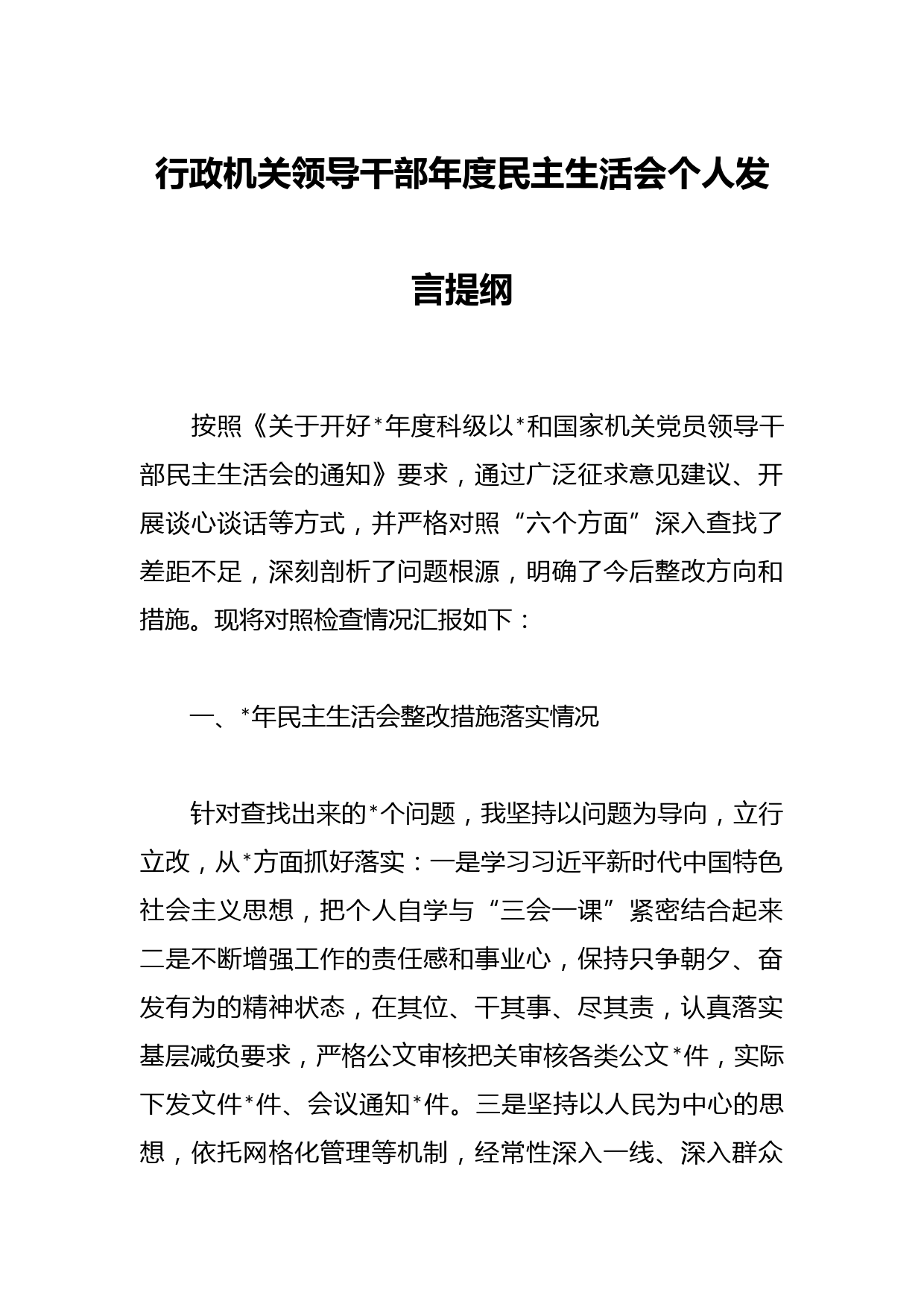 行政机关领导干部年度民主生活会个人发言提纲

按照《关于开好*年度科级以*和国家机关党员领导干部民主生活会的通知》要求，通过广泛征求意见建议、开展谈心谈话等方式，并严格对照“六个方面”深入查找了差距不足，深刻剖析了问题根源，明确了今后整改方向和措施。现将对照检查情况汇报如下：

一、*年民主生活会整改措施落实情况

针对查找出来的*个问题，我坚持以问题为导向，立行立改，从*方面抓好落实：一是学习习近平新时代中国特色社会主义思想，把个人自学与“三会一课”紧密结合起来二是不断增强工作的责任感和事业心，保持只争朝夕、奋发有为的精神状态，在其位、干其事、尽其责，认真落实基层减负要求，严格公文审核把关审核各类公文*件，实际下发文件*件、会议通知*件。三是坚持以人民为中心的思想，依托网格化管理等机制，经常性深入一线、深入群众